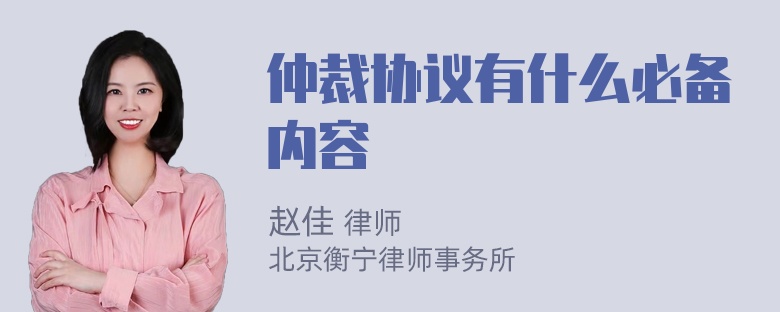 仲裁协议有什么必备内容

赵佳 律师
北京衡宁律师事务所